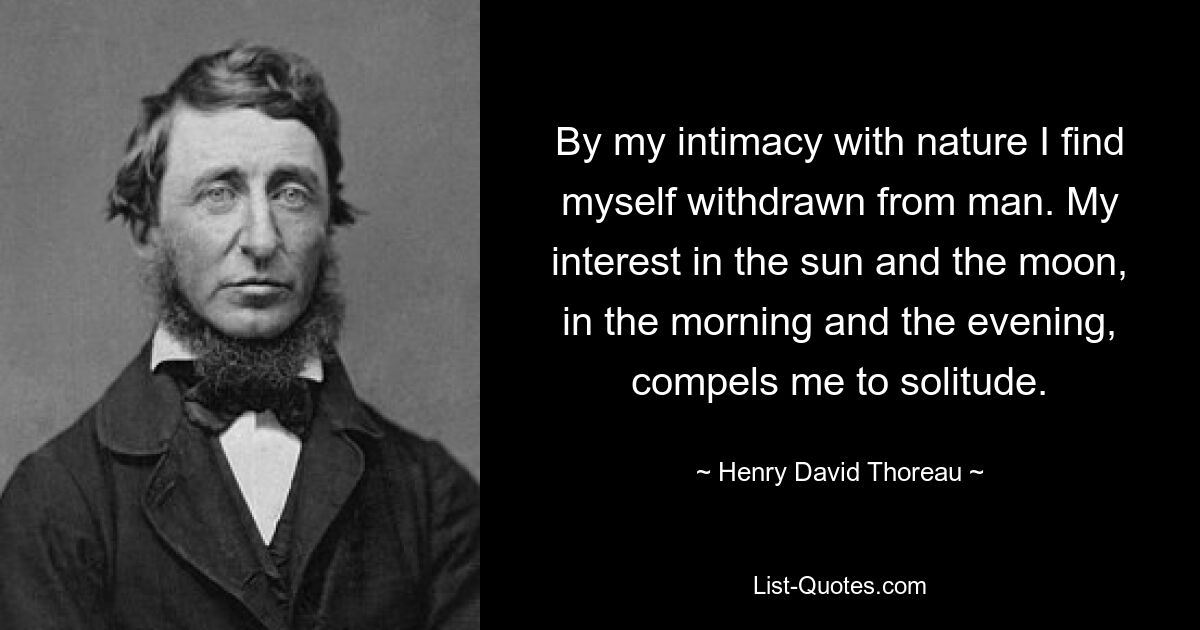 By my intimacy with nature I find myself withdrawn from man. My interest in the sun and the moon, in the morning and the evening, compels me to solitude.

~ Henry David Thoreau ~

List-Quotes.com